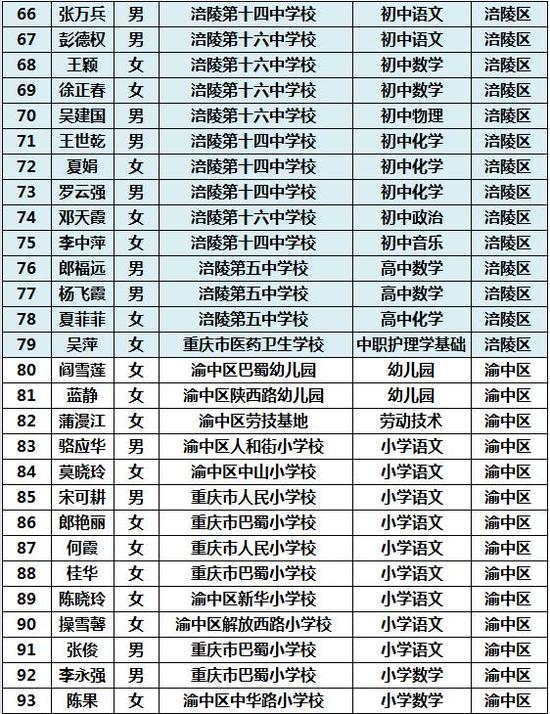 | 66 | 张万兵 | 男 | 涪陵第十四中学校 | 初中语文 | 涪陵区 |
|---|---|---|---|---|---|
| 67 | 彭德权 | 男 | 涪陵第十六中学校 | 初中语文 | 涪陵区 |
| 68 | 王颖 | 女 | 涪陵第十六中学校 | 初中数学 | 涪陵区 |
| 69 | 徐正春 | 女 | 涪陵第十六中学校 | 初中数学 | 涪陵区 |
| 70 | 吴建国 | 男 | 涪陵第十六中学校 | 初中物理 | 涪陵区 |
| 71 | 王世乾 | 男 | 涪陵第十四中学校 | 初中化学 | 涪陵区 |
| 72 | 夏娟 | 女 | 涪陵第十四中学校 | 初中化学 | 涪陵区 |
| 73 | 罗云强 | 男 | 涪陵第十四中学校 | 初中化学 | 涪陵区 |
| 74 | 邓天霞 | 女 | 涪陵第十六中学校 | 初中政治 | 涪陵区 |
| 75 | 李中萍 | 女 | 涪陵第十四中学校 | 初中音乐 | 涪陵区 |
| 76 | 郎福远 | 男 | 涪陵第五中学校 | 高中数学 | 涪陵区 |
| 77 | 杨飞霞 | 男 | 涪陵第五中学校 | 高中数学 | 涪陵区 |
| 78 | 夏菲菲 | 女 | 涪陵第五中学校 | 高中化学 | 涪陵区 |
| 79 | 吴萍 | 女 | 重庆市医药卫生学校 | 中职护理学基础 | 涪陵区 |
| 80 | 阎雪莲 | 女 | 渝中区巴蜀幼儿园 | 幼儿园 | 渝中区 |
| 81 | 蓝静 | 女 | 渝中区陕西路幼儿园 | 幼儿园 | 渝中区 |
| 82 | 蒲漫江 | 女 | 渝中区劳技基地 | 劳动技术 | 渝中区 |
| 83 | 骆应华 | 男 | 渝中区人和街小学校 | 小学语文 | 渝中区 |
| 84 | 莫晓玲 | 女 | 渝中区中山小学校 | 小学语文 | 渝中区 |
| 85 | 宋可耕 | 男 | 重庆市人民小学校 | 小学语文 | 渝中区 |
| 86 | 郎艳丽 | 女 | 重庆市巴蜀小学校 | 小学语文 | 渝中区 |
| 87 | 何霞 | 女 | 重庆市人民小学校 | 小学语文 | 渝中区 |
| 88 | 桂华 | 女 | 重庆市巴蜀小学校 | 小学语文 | 渝中区 |
| 89 | 陈晓玲 | 女 | 渝中区新华小学校 | 小学语文 | 渝中区 |
| 90 | 操雪馨 | 女 | 渝中区解放西路小学校 | 小学语文 | 渝中区 |
| 91 | 张俊 | 男 | 重庆市巴蜀小学校 | 小学语文 | 渝中区 |
| 92 | 李永强 | 男 | 重庆市巴蜀小学校 | 小学数学 | 渝中区 |
| 93 | 陈果 | 女 | 渝中区中华路小学校 | 小学数学 | 渝中区 |